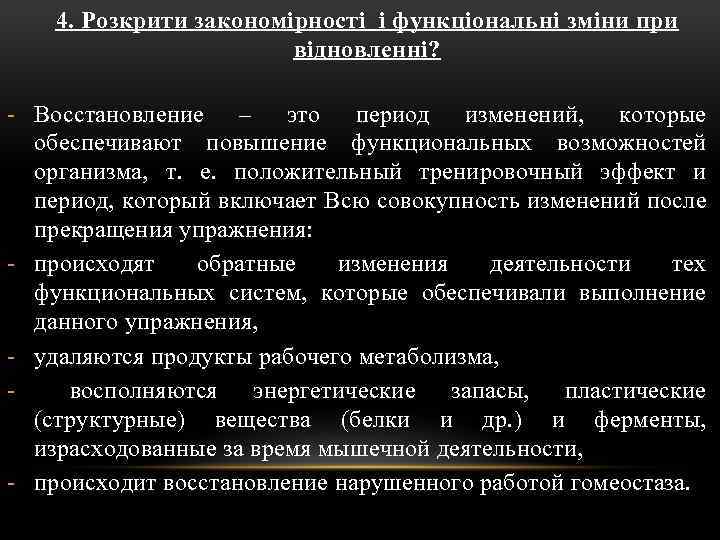 4. Розкрити закономірності і функціональні зміни при відновленні?

- Восстановление – это период изменений, которые обеспечивают повышение функциональных возможностей организма, т. е. положительный тренировочный эффект и период, который включает Всю совокупность изменений после прекращения упражнения:
- происходят обратные изменения деятельности тех функциональных систем, которые обеспечивали выполнение данного упражнения,
- удаляются продукты рабочего метаболизма,
- восполняются энергетические запасы, пластические (структурные) вещества (белки и др.) и ферменты, израсходованные за время мышечной деятельности,
- происходит восстановление нарушенного работой гомеостаза.